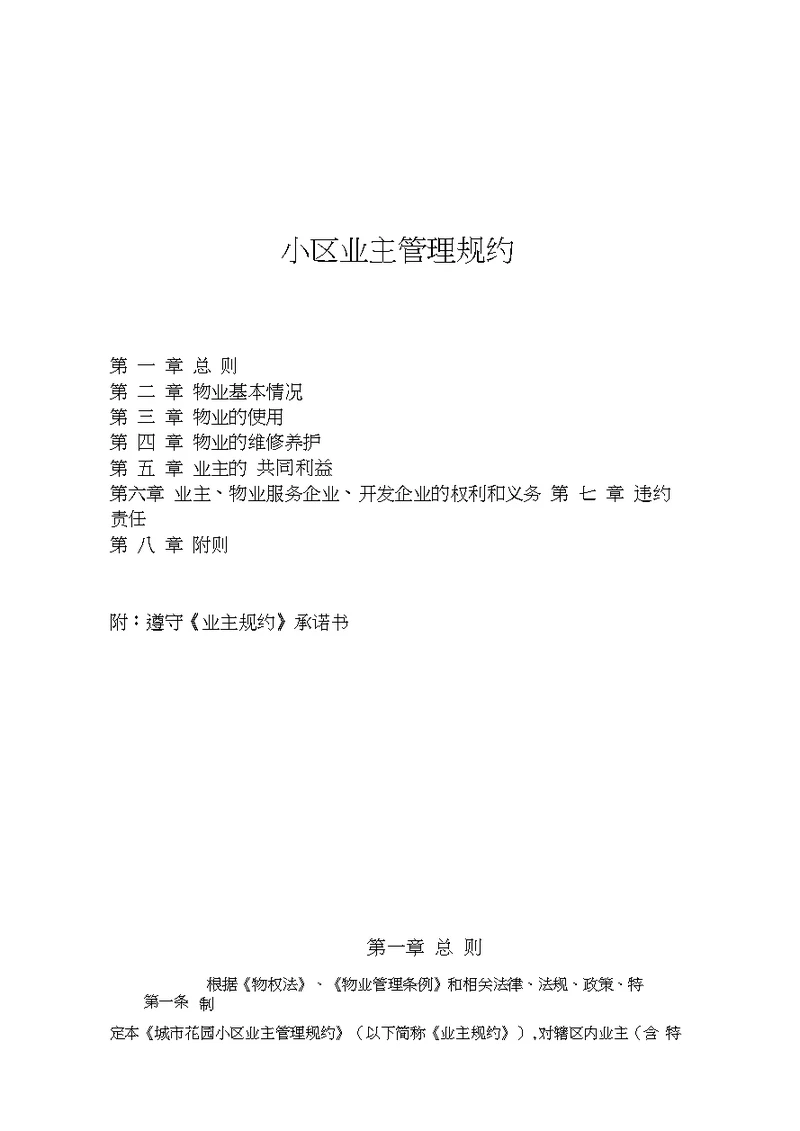 小区业主管理规约

第 一 章 总 则
第 二 章 物业基本情况
第 三 章 物业的使用
第 四 章 物业的维修养护
第 五 章 业主的 共同利益
第六章 业主、物业服务企业、开发企业的权利和义务 第 七 章 违约责任
第 八 章 附则

附：遵守《业主规约》承诺书

第一章 总 则

第一条 根据《物权法》、《物业管理条例》和相关法律、法规、政策、特制

定本《城市花园小区业主管理规约》（以下简称《业主规约》），对辖区内业主（含 特